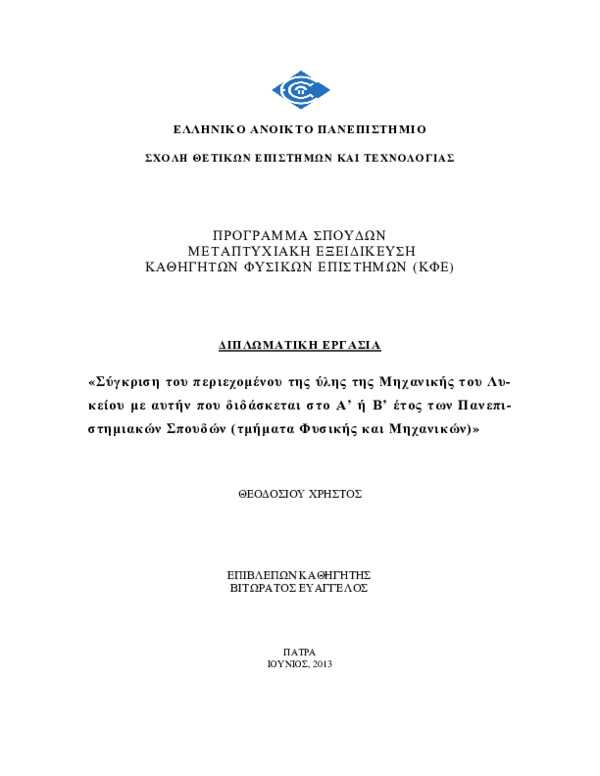 ΕΛΛΗΝΙΚΟ ΑΝΟΙΚΤΟ ΠΑΝΕΠΙΣΤΗΜΙΟ

ΣΧΟΛΗ ΘΕΤΙΚΩΝ ΕΠΙΣΤΗΜΩΝ ΚΑΙ ΤΕΧΝΟΛΟΓΙΑΣ

ΠΡΟΓΡΑΜΜΑ ΣΠΟΥΔΩΝ
ΜΕΤΑΠΤΥΧΙΑΚΗ ΕΞΕΙΔΙΚΕΥΣΗ
ΚΑΘΗΓΗΤΩΝ ΦΥΣΙΚΩΝ ΕΠΙΣΤΗΜΩΝ (ΚΦΕ)

ΔΙΠΛΩΜΑΤΙΚΗ ΕΡΓΑΣΙΑ

«Σύγκριση του περιεχομένου της ύλης της Μηχανικής του Λυκείου με αυτήν που διδάσκεται στο Α' ή Β' έτος των Πανεπιστημιακών Σπουδών (τμήματα Φυσικής και Μηχανικών)»

ΘΕΟΔΟΣΙΟΥ ΧΡΗΣΤΟΣ

ΕΠΙΒΛΕΠΩΝ ΚΑΘΗΓΗΤΗΣ
ΒΙΤΩΡΑΤΟΣ ΕΥΑΓΓΕΛΟΣ

ΠΑΤΡΑ
ΙΟΥΝΙΟΣ, 2013